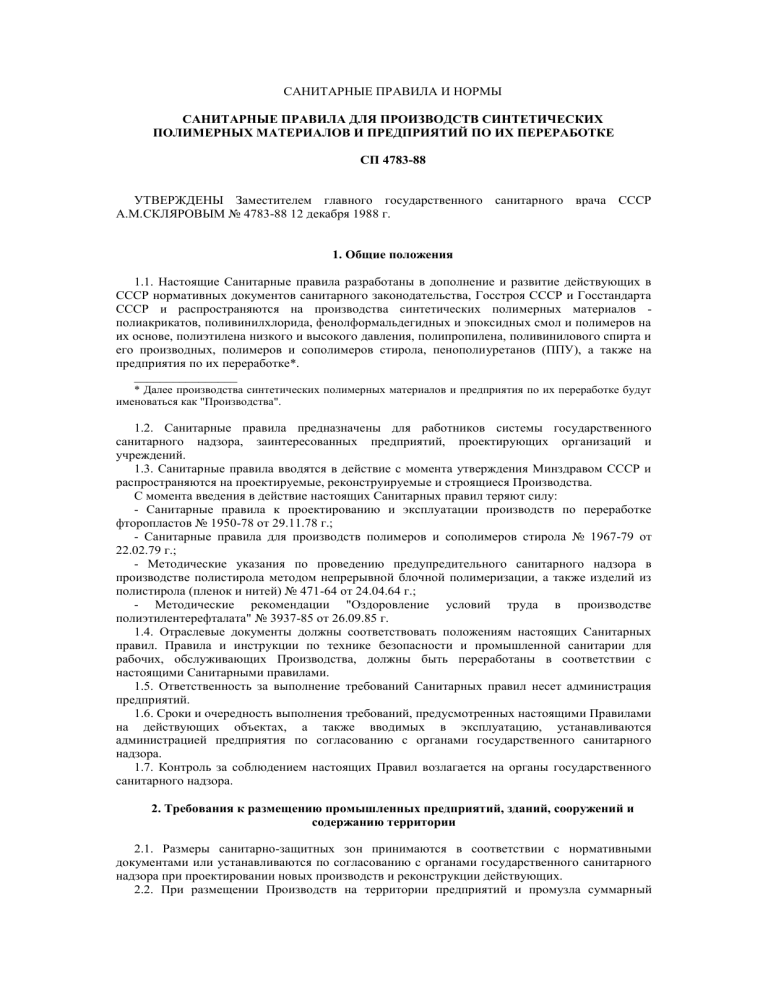 САНИТАРНЫЕ ПРАВИЛА И НОРМЫ

САНИТАРНЫЕ ПРАВИЛА ДЛЯ ПРОИЗВОДСТВ СИНТЕТИЧЕСКИХ ПОЛИМЕРНЫХ МАТЕРИАЛОВ И ПРЕДПРИЯТИЙ ПО ИХ ПЕРЕРАБОТКЕ

СП 4783-88

УТВЕРЖДЕНЫ Заместителем главного государственного санитарного врача СССР А.М.СКЛЯРОВЫМ № 4783-88 12 декабря 1988 г.

1. Общие положения

1.1. Настоящие Санитарные правила разработаны в дополнение и развитие действующих в СССР нормативных документов санитарного законодательства, Госстроя СССР и Госстандарта СССР и распространяются на производства синтетических полимерных материалов - полиакрикатов, поливинилхлорида, фенолформальдегидных и эпоксидных смол и полимеров на их основе, полиэтилена низкого и высокого давления, полипропилена, поливинилового спирта и его производных, полимеров и сополимеров стирола, пенополиуретанов (ППУ), а также на предприятия по их переработке*.

* Далее производства синтетических полимерных материалов и предприятия по их переработке будут именоваться как "Производства".

1.2. Санитарные правила предназначены для работников системы государственного санитарного надзора, заинтересованных предприятий, проектирующих организаций и учреждений.
1.3. Санитарные правила вводятся в действие с момента утверждения Минздравом СССР и распространяются на проектируемые, реконструируемые и строящиеся Производства.
С момента введения в действие настоящих Санитарных правил теряют силу:
- Санитарные правила к проектированию и эксплуатации производств по переработке фторопластов № 1950-78 от 29.11.78 г.;
- Санитарные правила для производств полимеров и сополимеров стирола № 1967-79 от 22.02.79 г.;
- Методические указания по проведению предупредительного санитарного надзора в производстве полистирола методом непрерывной блочной полимеризации, а также изделий из полистирола (пленок и нитей) № 471-64 от 24.04.64 г.;
- Методические рекомендации "Оздоровление условий труда в производстве полиэтилентерефталата" № 3937-85 от 26.09.85 г.
1.4. Отраслевые документы должны соответствовать положениям настоящих Санитарных правил. Правила и инструкции по технике безопасности и промышленной санитарии для рабочих, обслуживающих Производства, должны быть переработаны в соответствии с настоящими Санитарными правилами.
1.5. Ответственность за выполнение требований Санитарных правил несет администрация предприятий.
1.6. Сроки и очередность выполнения требований, предусмотренных настоящими Правилами на действующих объектах, а также вводимых в эксплуатацию, устанавливаются администрацией предприятия по согласованию с органами государственного санитарного надзора.
1.7. Контроль за соблюдением настоящих Правил возлагается на органы государственного санитарного надзора.

2. Требования к размещению промышленных предприятий, зданий, сооружений и содержанию территории

2.1. Размеры санитарно-защитных зон принимаются в соответствии с нормативными документами или устанавливаются по согласованию с органами государственного санитарного надзора при проектировании новых производств и реконструкции действующих.
2.2. При размещении Производств на территории предприятий и промузла суммарный